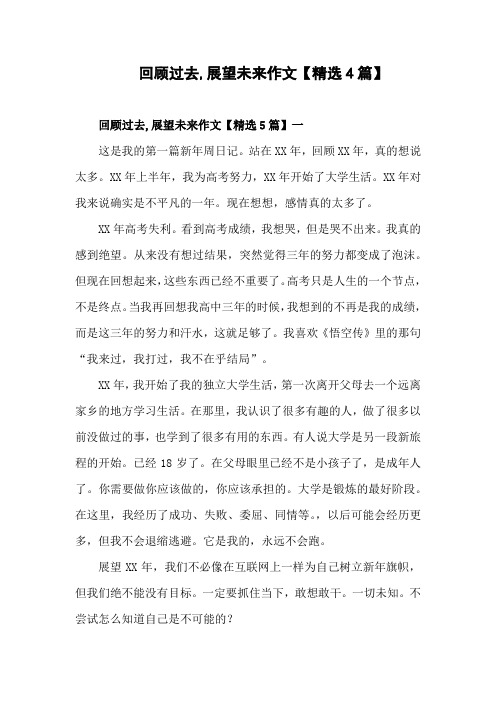 回顾过去,展望未来作文【精选4篇】

回顾过去,展望未来作文【精选5篇】一

这是我的第一篇新年周日记。站在XX年，回顾XX年，真的想说太多。XX年上半年，我为高考努力，XX年开始了大学生活。XX年对我来说确实是不平凡的一年。现在想想，感情真的太多了。

XX年高考失利。看到高考成绩，我想哭，但是哭不出来。我真的感到绝望。从来没有想过结果，突然觉得三年的努力都变成了泡沫。但现在回想起来，这些东西已经不重要了。高考只是人生的一个节点，不是终点。当我再回想我高中三年的时候，我想到的不再是我的成绩，而是这三年的努力和汗水，这就足够了。我喜欢《悟空传》里的那句“我来过，我打过，我不在乎结局”。

XX年，我开始了我的独立大学生活，第一次离开父母去一个远离家乡的地方学习生活。在那里，我认识了很多有趣的人，做了很多以前没做过的事，也学到了很多有用的东西。有人说大学是另一段新旅程的开始。已经18岁了。在父母眼里已经不是小孩子了，是成年人了。你需要做你应该做的，你应该承担的。大学是锻炼的最好阶段。在这里，我经历了成功、失败、委屈、同情等。，以后可能会经历更多，但我不会退缩逃避。它是我的，永远不会跑。

展望XX年，我们不必像在互联网上一样为自己树立新年旗帜，但我们绝不能没有目标。一定要抓住当下，敢想敢干。一切未知。不尝试怎么知道自己是不可能的?